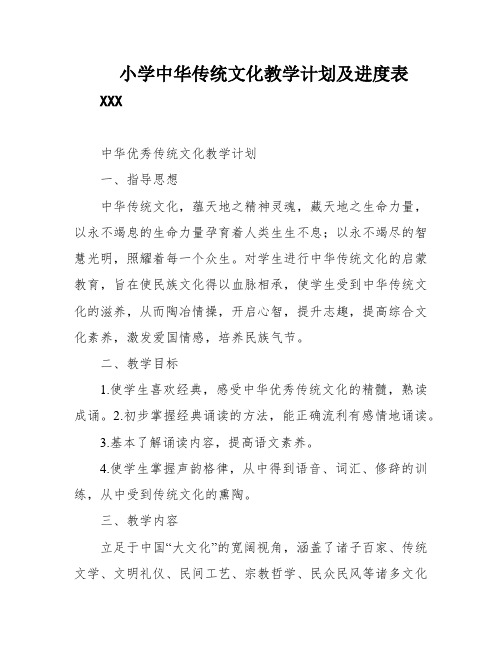 小学中华传统文化教学计划及进度表

XXX

中华优秀传统文化教学计划

一、指导思想

中华传统文化，蕴天地之精神灵魂，藏天地之生命力量，以永不竭息的生命力量孕育着人类生生不息；以永不竭尽的智慧光明，照耀着每一个众生。对学生进行中华传统文化的启蒙教育，旨在使民族文化得以血脉相承，使学生受到中华传统文化的滋养，从而陶冶情操，开启心智，提升志趣，提高综合文化素养，激发爱国情感，培养民族气节。

二、教学目标

1.使学生喜欢经典，感受中华优秀传统文化的精髓，熟读成诵。2.初步掌握经典诵读的方法，能正确流利有感情地诵读。

3.基本了解诵读内容，提高语文素养。

4.使学生掌握声韵格律，从中得到语音、词汇、修辞的训练，从中受到传统文化的熏陶。

三、教学内容

立足于中国“大文化”的宽阔视角，涵盖了诸子百家、传统文学、文明礼仪、民间工艺、宗教哲学、民众民风等诸多文化